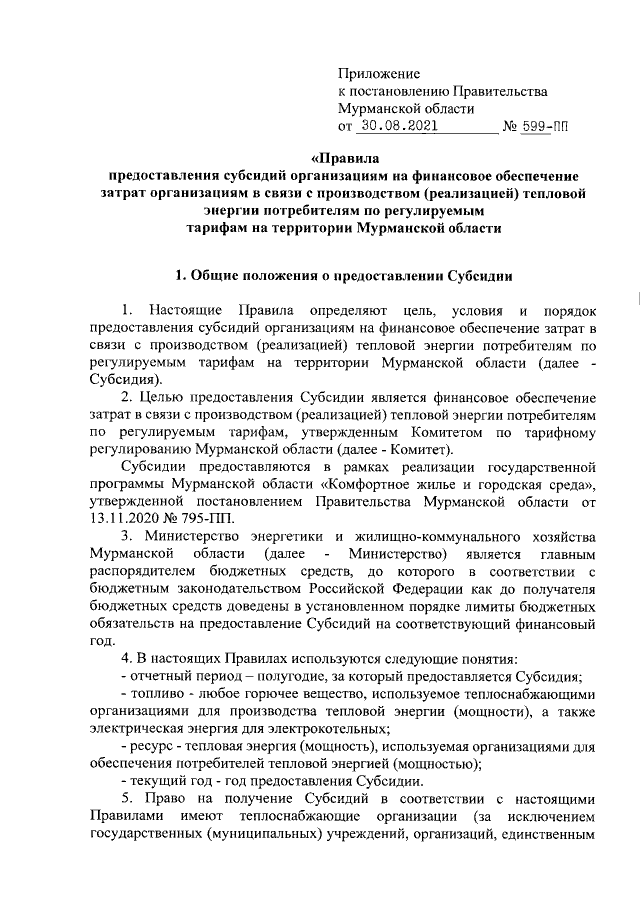 Приложение
к постановлению Правительства
Мурманской области
от 30.08.2021 № 599-ПП

«Правила
предоставления субсидий организациям на финансовое обеспечение затрат организациям в связи с производством (реализацией) тепловой энергии потребителям по регулируемым тарифам на территории Мурманской области

1. Общие положения о предоставлении Субсидии

1. Настоящие Правила определяют цель, условия и порядок предоставления субсидий организациям на финансовое обеспечение затрат в связи с производством (реализацией) тепловой энергии потребителям по регулируемым тарифам на территории Мурманской области (далее - Субсидия).

2. Целью предоставления Субсидии является финансовое обеспечение затрат в связи с производством (реализацией) тепловой энергии потребителям по регулируемым тарифам, утвержденным Комитетом по тарифному регулированию Мурманской области (далее - Комитет).

Субсидии предоставляются в рамках реализации государственной программы Мурманской области «Комфортное жилье и городская среда», утвержденной постановлением Правительства Мурманской области от 13.11.2020 № 795-ПП.

3. Министерство энергетики и жилищно-коммунального хозяйства Мурманской области (далее - Министерство) является главным распорядителем бюджетных средств, до которого в соответствии с бюджетным законодательством Российской Федерации как до получателя бюджетных средств доведены в установленном порядке лимиты бюджетных обязательств на предоставление Субсидий на соответствующий финансовый год.

4. В настоящих Правилах используются следующие понятия:

- отчетный период – полугодие, за который предоставляется Субсидия;

- топливо - любое горючее вещество, используемое теплоснабжающими организациями для производства тепловой энергии (мощности), а также электрическая энергия для электрокотельных;

- ресурс - тепловая энергия (мощность), используемая организациями для обеспечения потребителей тепловой энергией (мощностью);

- текущий год - год предоставления Субсидии.

5. Право на получение Субсидий в соответствии с настоящими Правилами имеют теплоснабжающие организации (за исключением государственных (муниципальных) учреждений, организаций, единственным